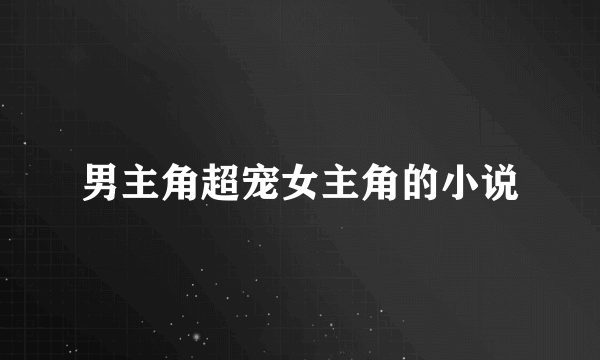 男主角超宠女主角的小说